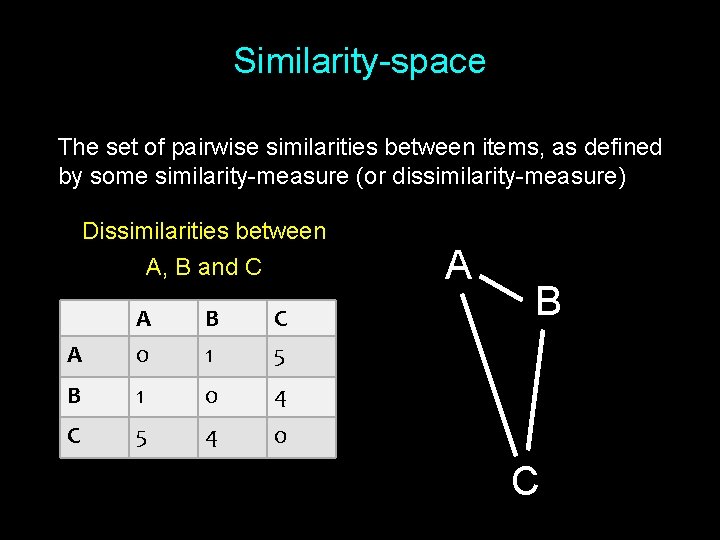 Similarity-space

The set of pairwise similarities between items, as defined by some similarity-measure (or dissimilarity-measure)

Dissimilarities between
A, B and C

|  | A | B | C |
|---|---|---|---|
| A | 0 | 1 | 5 |
| B | 1 | 0 | 4 |
| C | 5 | 4 | 0 |

A
B
C